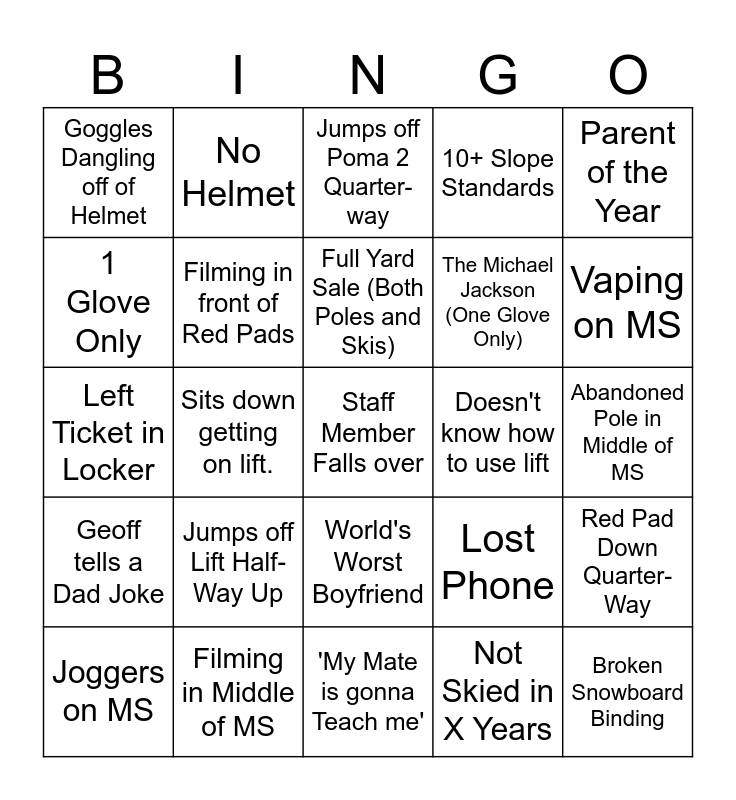 | B | I | N | G | O |
|---|---|---|---|---|
| Goggles Dangling off of Helmet | No Helmet | Jumps off Poma 2 Quarter-way | 10+ Slope Standards | Parent of the Year |
| 1 Glove Only | Filming in front of Red Pads | Full Yard Sale (Both Poles and Skis) | The Michael Jackson (One Glove Only) | Vaping on MS |
| Left Ticket in Locker | Sits down getting on lift. | Staff Member Falls over | Doesn't know how to use lift | Abandoned Pole in Middle of MS |
| Geoff tells a Dad Joke | Jumps off Lift Half-Way Up | World's Worst Boyfriend | Lost Phone | Red Pad Down Quarter-Way |
| Joggers on MS | Filming in Middle of MS | 'My Mate is gonna Teach me' | Not Skied in X Years | Broken Snowboard Binding |